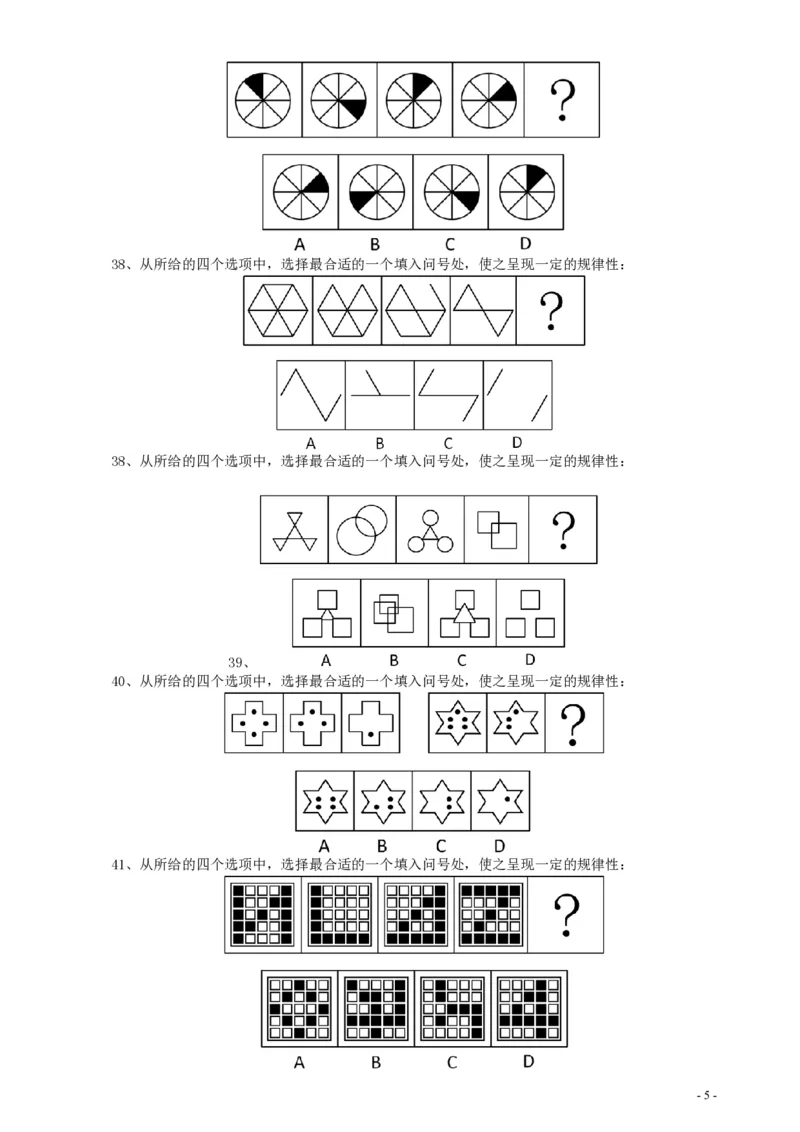 ?

A B C D

38、从所给的四个选项中，选择最合适的一个填入问号处，使之呈现一定的规律性：

?

A B C D

38、从所给的四个选项中，选择最合适的一个填入问号处，使之呈现一定的规律性：

?

39、 A B C D

40、从所给的四个选项中，选择最合适的一个填入问号处，使之呈现一定的规律性：

?

A B C D

41、从所给的四个选项中，选择最合适的一个填入问号处，使之呈现一定的规律性：

?

A B C D

- 5 -